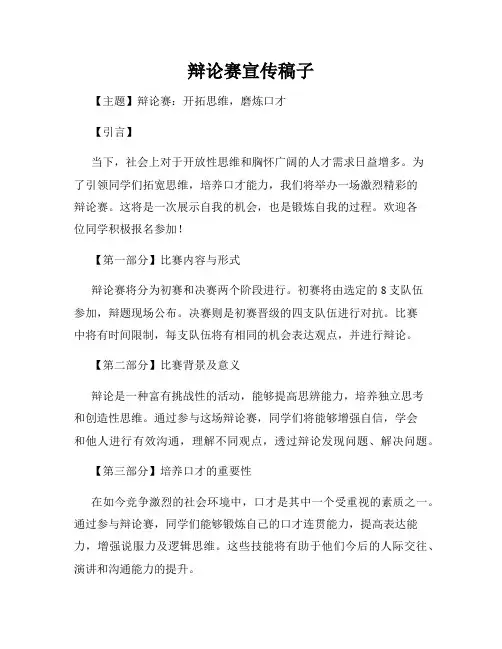 辩论赛宣传稿子

【主题】辩论赛：开拓思维，磨炼口才

【引言】

当下，社会上对于开放性思维和胸怀广阔的人才需求日益增多。为了引领同学们拓宽思维，培养口才能力，我们将举办一场激烈精彩的辩论赛。这将是一次展示自我的机会，也是锻炼自我的过程。欢迎各位同学积极报名参加！

【第一部分】比赛内容与形式

辩论赛将分为初赛和决赛两个阶段进行。初赛将由选定的 8 支队伍参加，辩题现场公布。决赛则是初赛晋级的四支队伍进行对抗。比赛中将有时间限制，每支队伍将有相同的机会表达观点，并进行辩论。

【第二部分】比赛背景及意义

辩论是一种富有挑战性的活动，能够提高思辨能力，培养独立思考和创造性思维。通过参与这场辩论赛，同学们将能够增强自信，学会和他人进行有效沟通，理解不同观点，透过辩论发现问题、解决问题。

【第三部分】培养口才的重要性

在如今竞争激烈的社会环境中，口才是其中一个受重视的素质之一。通过参与辩论赛，同学们能够锻炼自己的口才连贯能力，提高表达能力，增强说服力及逻辑思维。这些技能将有助于他们今后的人际交往、演讲和沟通能力的提升。